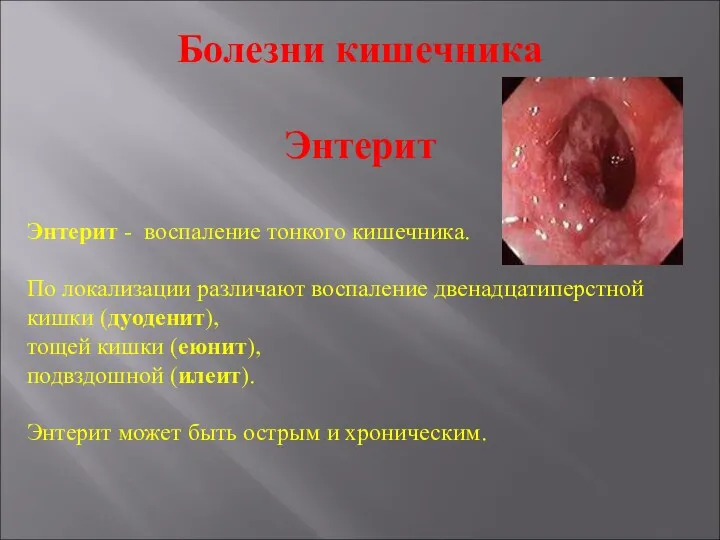 Болезни кишечника

Энтерит

Энтерит - воспаление тонкого кишечника.

По локализации различают воспаление двенадцатиперстной кишки (дуоденит),
тощей кишки (еюнит),
подвздошной (илеит).

Энтерит может быть острым и хроническим.